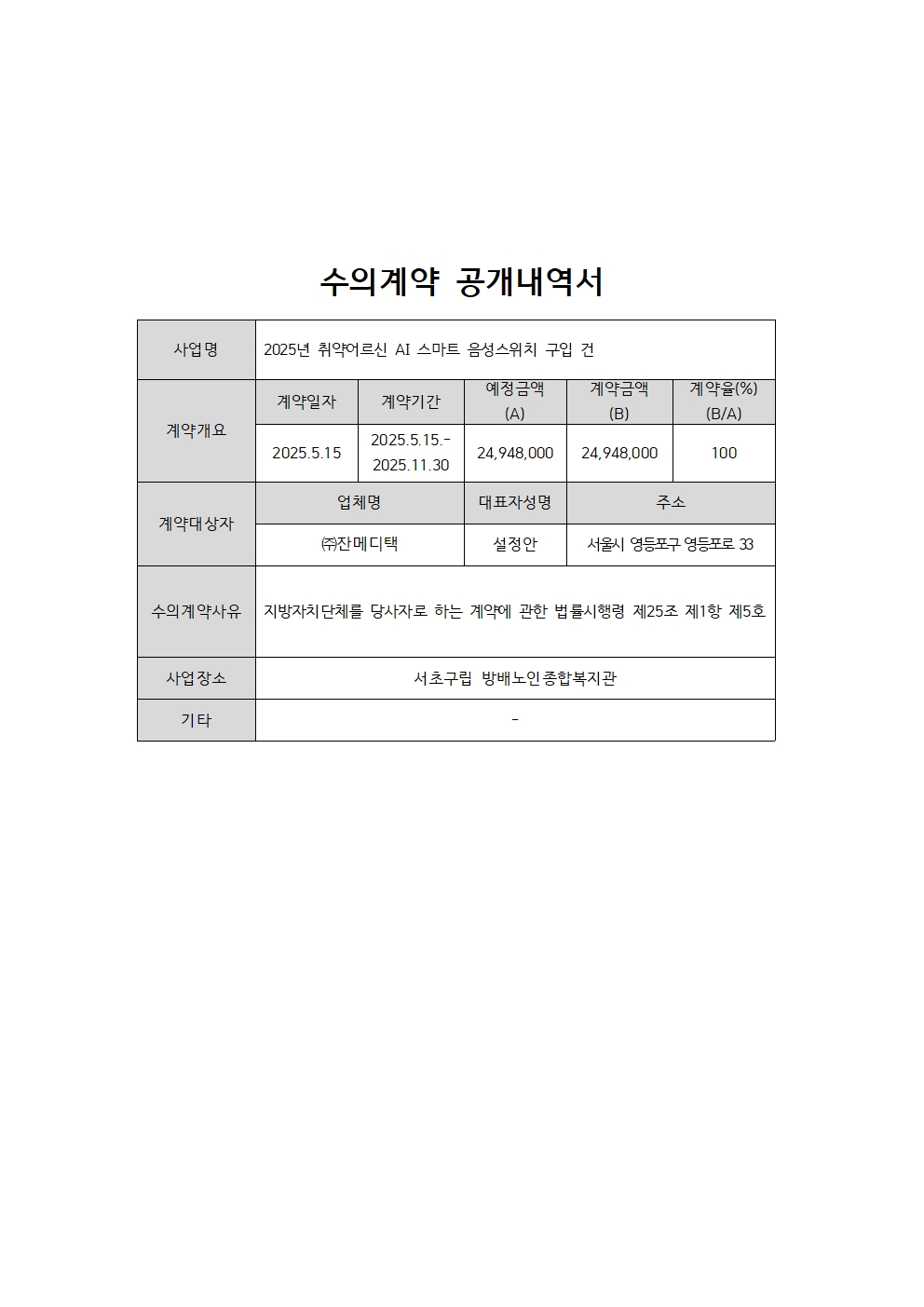 수의계약 공개내역서

| 사업명 | 2025년 취약어르신 AI 스마트 음성스위치 구입 건 | | | | |
|---|---|---|---|---|---|
| 계약개요 | 계약일자 | 계약기간 | 예정금액 (A) | 계약금액 (B) | 계약율(%) (B/A) |
| | 2025.5.15 | 2025.5.15.- 2025.11.30 | 24,948,000 | 24,948,000 | 100 |
| 계약대상자 | 업체명 | | 대표자성명 | 주소 | |
| | ㈜잔메디택 | | 설정안 | 서울시 영등포구 영등포로 33 | |
| 수의계약사유 | 지방자치단체를 당사자로 하는 계약에 관한 법률시행령 제25조 제1항 제5호 | | | | |
| 사업장소 | 서초구립 방배노인종합복지관 | | | | |
| 기타 | - | | | | |